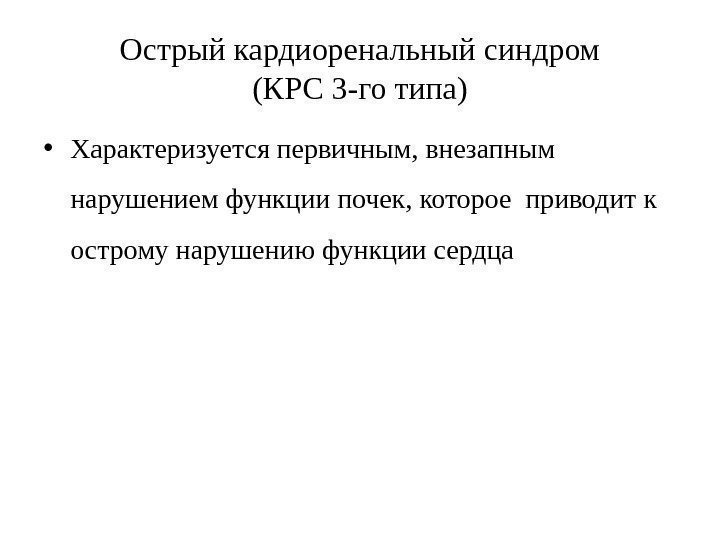 Острый кардиоренальный синдром
(КРС 3-го типа)

• Характеризуется первичным, внезапным нарушением функции почек, которое приводит к острому нарушению функции сердца